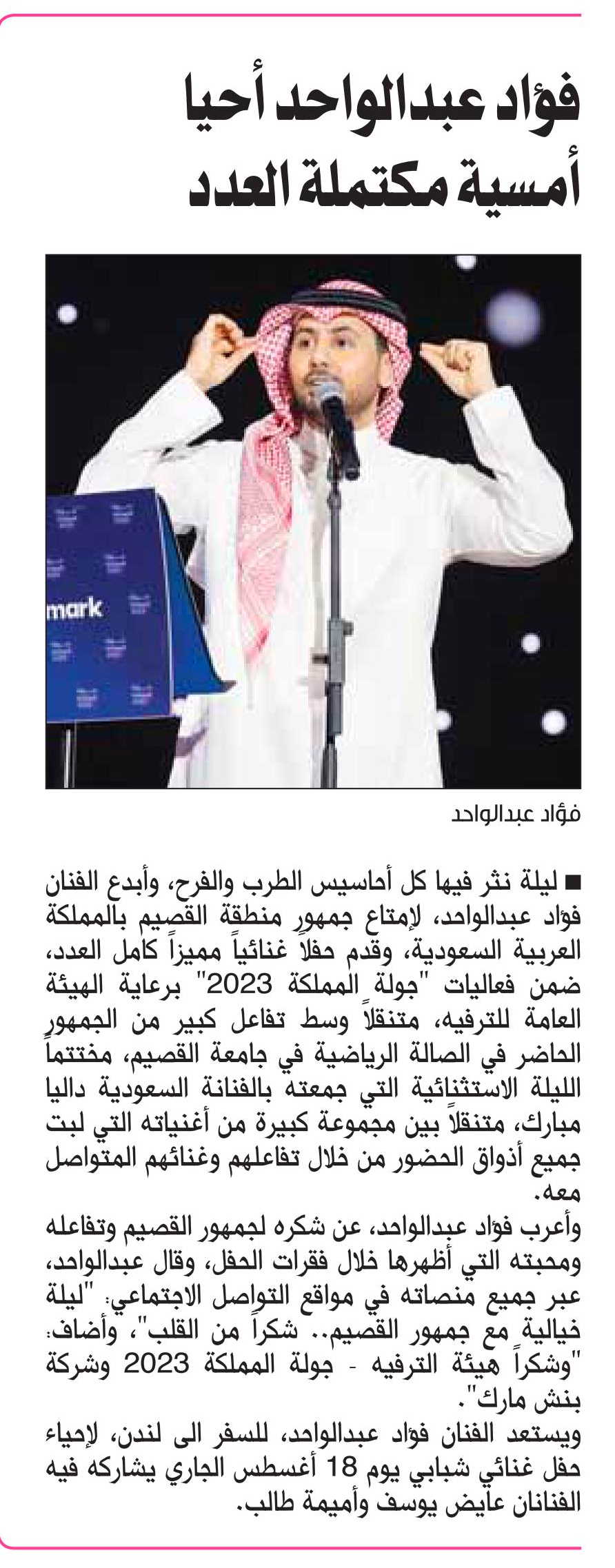 فؤاد عبدالواحد أحيا أمسية مكتملة العدد

mark

فؤاد عبدالواحد

■ ليلة نثر فيها كل أحاسيس الطرب والفرح، وأبدع الفنان فؤاد عبدالواحد، لإمتاع جمهور منطقة القصيم بالمملكة العربية السعودية، وقدم حفلاً غنائياً مميزاً كامل العدد، ضمن فعاليات "جولة المملكة 2023" برعاية الهيئة العامة للترفيه، متنقلاً وسط تفاعل كبير من الجمهور الحاضر في الصالة الرياضية في جامعة القصيم، مختتماً الليلة الاستثنائية التي جمعته بالفنانة السعودية داليا مبارك، متنقلاً بين مجموعة كبيرة من أغنياته التي لبت جميع أذواق الحضور من خلال تفاعلهم وغنائهم المتواصل معه.

وأعرب فؤاد عبدالواحد، عن شكره لجمهور القصيم وتفاعله ومحبته التي أظهرها خلال فقرات الحفل، وقال عبدالواحد، عبر جميع منصاته في مواقع التواصل الاجتماعي: "ليلة خيالية مع جمهور القصيم.. شكراً من القلب"، وأضاف: "وشكراً هيئة الترفيه - جولة المملكة 2023 وشركة بنش مارك".

ويستعد الفنان فؤاد عبدالواحد، للسفر الى لندن، لإحياء حفل غنائي شبابي يوم 18 أغسطس الجاري يشاركه فيه الفنانان عايض يوسف وأميمة طالب.